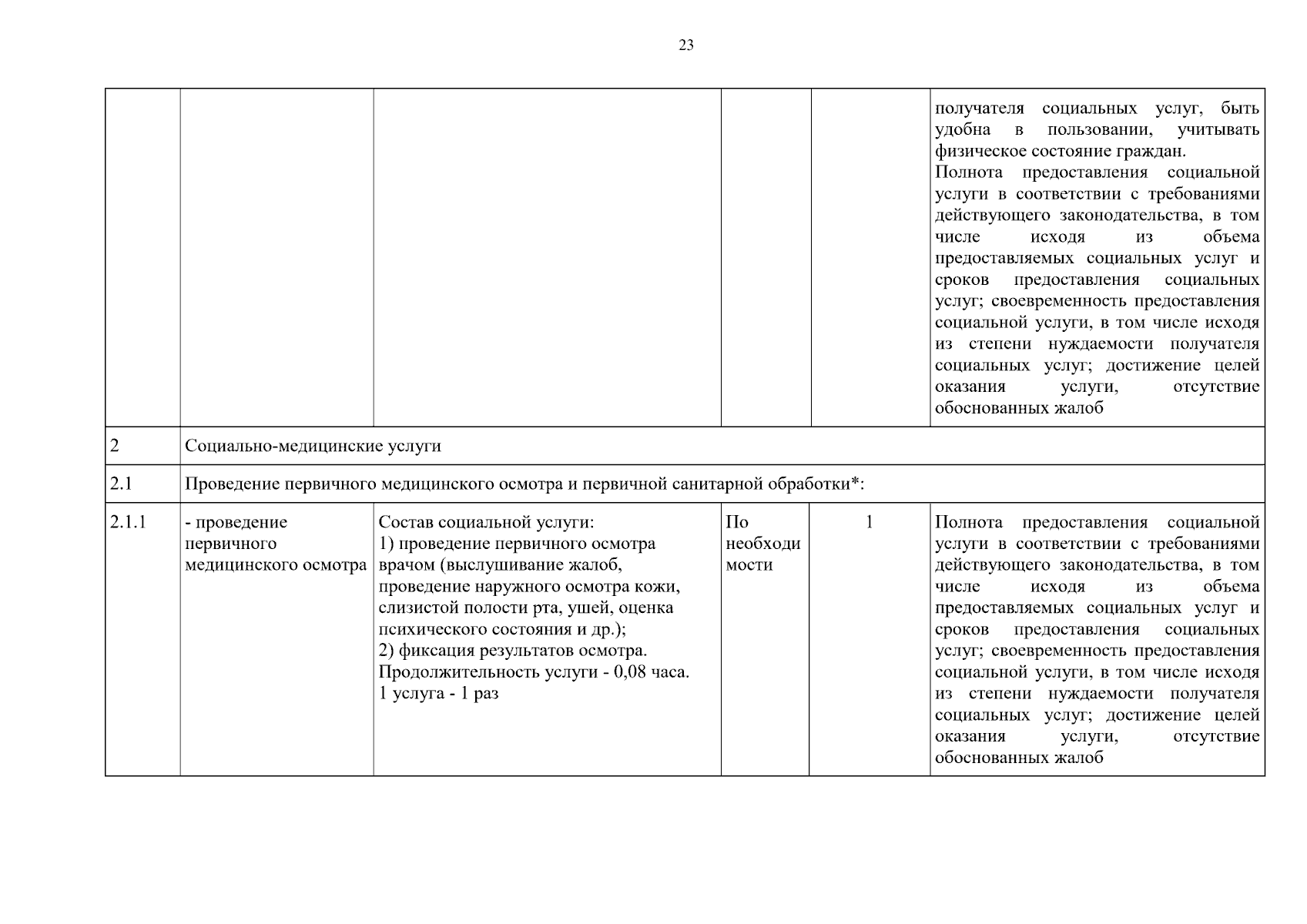 23

|  |  |  |  |  |  |
|---|---|---|---|---|---|
|  |  |  |  |  | получателя социальных услуг, быть удобна в пользовании, учитывать физическое состояние граждан. Полнота предоставления социальной услуги в соответствии с требованиями действующего законодательства, в том числе исходя из объема предоставляемых социальных услуг и сроков предоставления социальных услуг; своевременность предоставления социальной услуги, в том числе исходя из степени нуждаемости получателя социальных услуг; достижение целей оказания услуги, отсутствие обоснованных жалоб |
| 2 | Социально-медицинские услуги |  |  |  |  |
| 2.1 | Проведение первичного медицинского осмотра и первичной санитарной обработки*: |  |  |  |  |
| 2.1.1 | - проведение первичного медицинского осмотра | Состав социальной услуги: 1) проведение первичного осмотра врачом (выслушивание жалоб, проведение наружного осмотра кожи, слизистой полости рта, ушей, оценка психического состояния и др.); 2) фиксация результатов осмотра. Продолжительность услуги - 0,08 часа. 1 услуга - 1 раз | По необходимости | 1 | Полнота предоставления социальной услуги в соответствии с требованиями действующего законодательства, в том числе исходя из объема предоставляемых социальных услуг и сроков предоставления социальных услуг; своевременность предоставления социальной услуги, в том числе исходя из степени нуждаемости получателя социальных услуг; достижение целей оказания услуги, отсутствие обоснованных жалоб |